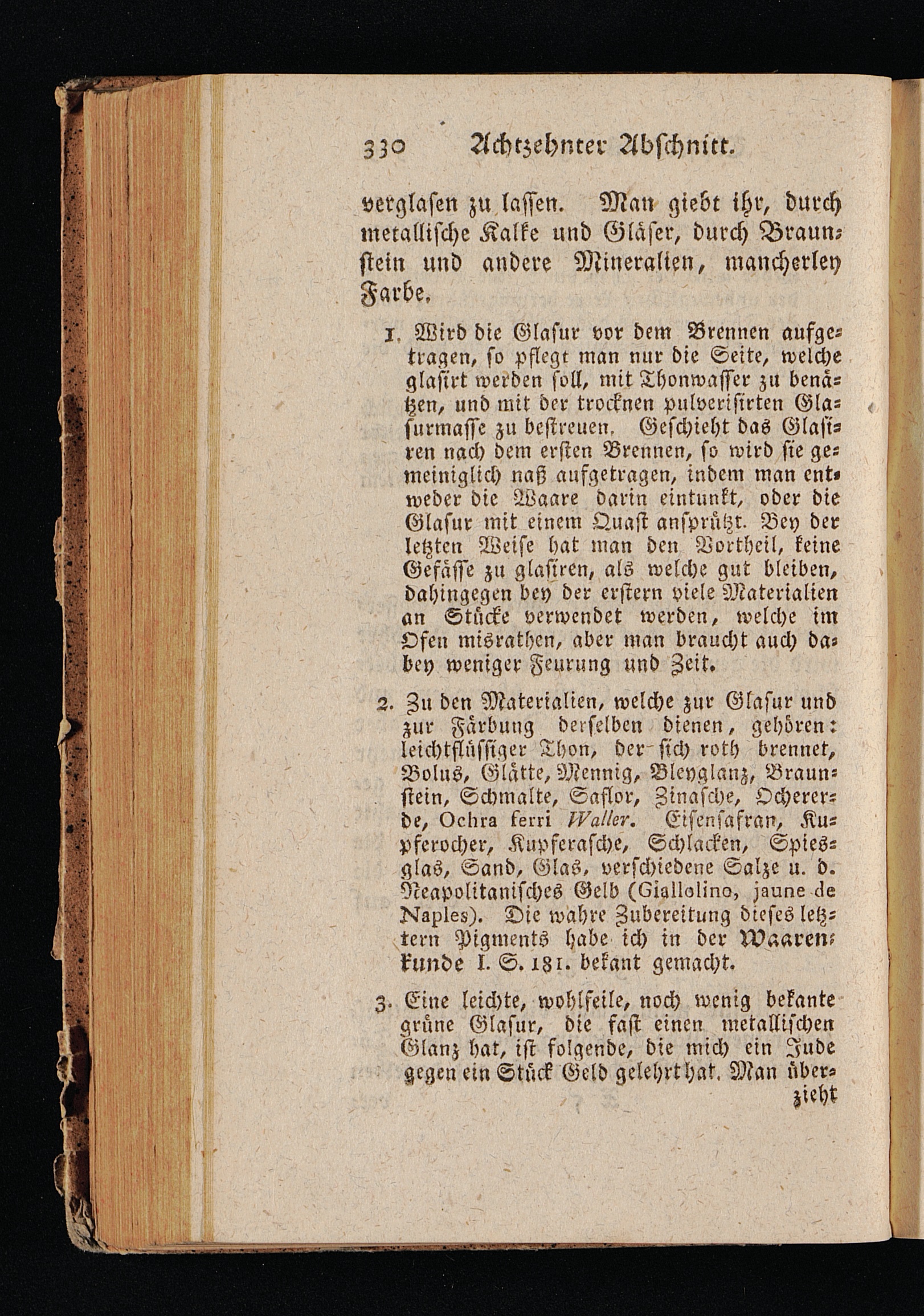 330 Achtzehnter Abschnitt.

verglasen zu lassen. Man giebt ihr, durch metallische Kalke und Gläser, durch Braunstein und andere Mineralien, mancherley Farbe.

1. Wird die Glasur vor dem Brennen aufgetragen, so pflegt man nur die Seite, welche glasirt werden soll, mit Thonwasser zu benätzen, und mit der trocknen pulverisirten Glasurmasse zu bestreuen. Geschieht das Glasiren nach dem ersten Brennen, so wird sie gemeiniglich naß aufgetragen, indem man entweder die Waare darin eintunkt, oder die Glasur mit einem Quast ansprützt. Bey der letzten Weise hat man den Vortheil, keine Gefässe zu glasiren, als welche gut bleiben, dahingegen bey der erstern viele Materialien an Stücke verwendet werden, welche im Ofen misrathen, aber man braucht auch dabey weniger Feurung und Zeit.

2. Zu den Materialien, welche zur Glasur und zur Färbung derselben dienen, gehören: leichtflüssiger Thon, der sich roth brennet, Bolus, Glätte, Mennig, Bleyglanz, Braunstein, Schmalte, Saflor, Zinasche, Ochererde, Ochra ferri Waller. Eisensafran, Kupferocher, Kupferasche, Schlacken, Spiesglas, Sand, Glas, verschiedene Salze u. d. Neapolitanisches Gelb (Giallolino, jaune de Naples). Die wahre Zubereitung dieses letztern Pigments habe ich in der Waarenkunde I. S. 181. bekant gemacht.

3. Eine leichte, wohlfeile, noch wenig bekante grüne Glasur, die fast einen metallischen Glanz hat, ist folgende, die mich ein Jude gegen ein Stück Geld gelehrt hat. Man überzieht